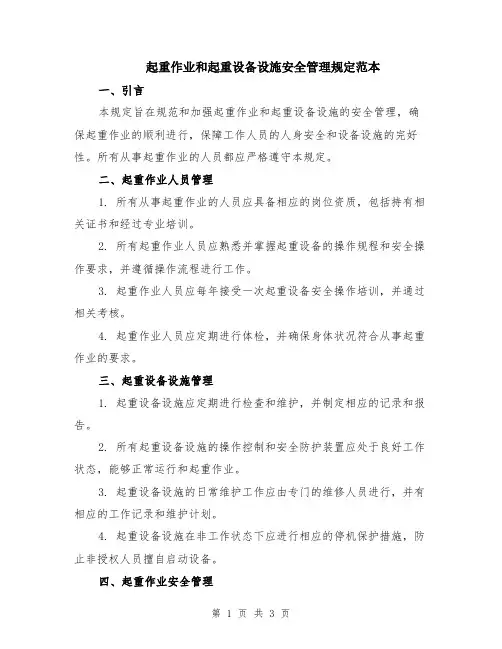 起重作业和起重设备设施安全管理规定范本

一、引言

本规定旨在规范和加强起重作业和起重设备设施的安全管理，确保起重作业的顺利进行，保障工作人员的人身安全和设备设施的完好性。所有从事起重作业的人员都应严格遵守本规定。

二、起重作业人员管理

1. 所有从事起重作业的人员应具备相应的岗位资质，包括持有相关证书和经过专业培训。

2. 所有起重作业人员应熟悉并掌握起重设备的操作规程和安全操作要求，并遵循操作流程进行工作。

3. 起重作业人员应每年接受一次起重设备安全操作培训，并通过相关考核。

4. 起重作业人员应定期进行体检，并确保身体状况符合从事起重作业的要求。

三、起重设备设施管理

1. 起重设备设施应定期进行检查和维护，并制定相应的记录和报告。

2. 所有起重设备设施的操作控制和安全防护装置应处于良好工作状态，能够正常运行和起重作业。

3. 起重设备设施的日常维护工作应由专门的维修人员进行，并有相应的工作记录和维护计划。

4. 起重设备设施在非工作状态下应进行相应的停机保护措施，防止非授权人员擅自启动设备。

四、起重作业安全管理

第 1 页 共 3 页